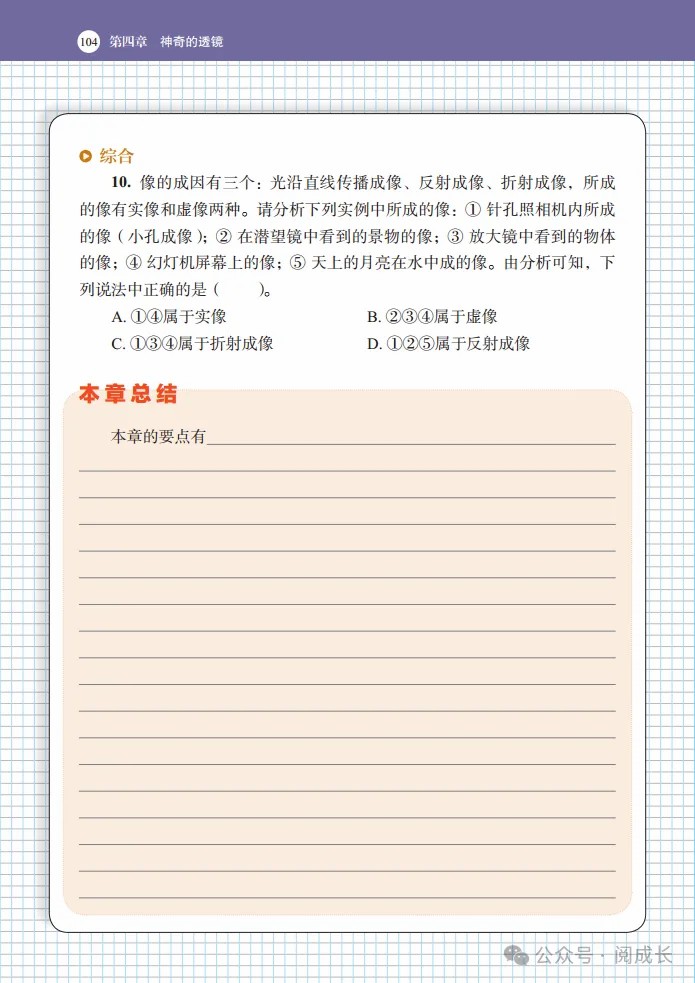 104 第四章 神奇的透镜

综合

10. 像的成因有三个：光沿直线传播成像、反射成像、折射成像，所成的像有实像和虚像两种。请分析下列实例中所成的像：① 针孔照相机内所成的像（小孔成像）；② 在潜望镜中看到的景物的像；③ 放大镜中看到的物体的像；④ 幻灯机屏幕上的像；⑤ 天上的月亮在水中成的像。由分析可知，下列说法中正确的是（　　）。

A. ①④属于实像　　B. ②③④属于虚像
C. ①③④属于折射成像　　D. ①②⑤属于反射成像

本章总结

本章的要点有

公众号 · 阅成长